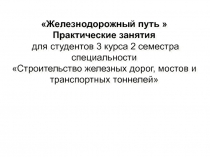 «Железнодорожный путь »
Практические занятия
для студентов 3 курса 2 семестра специальности
«Строительство железных дорог, мостов и транспортных тоннелей»